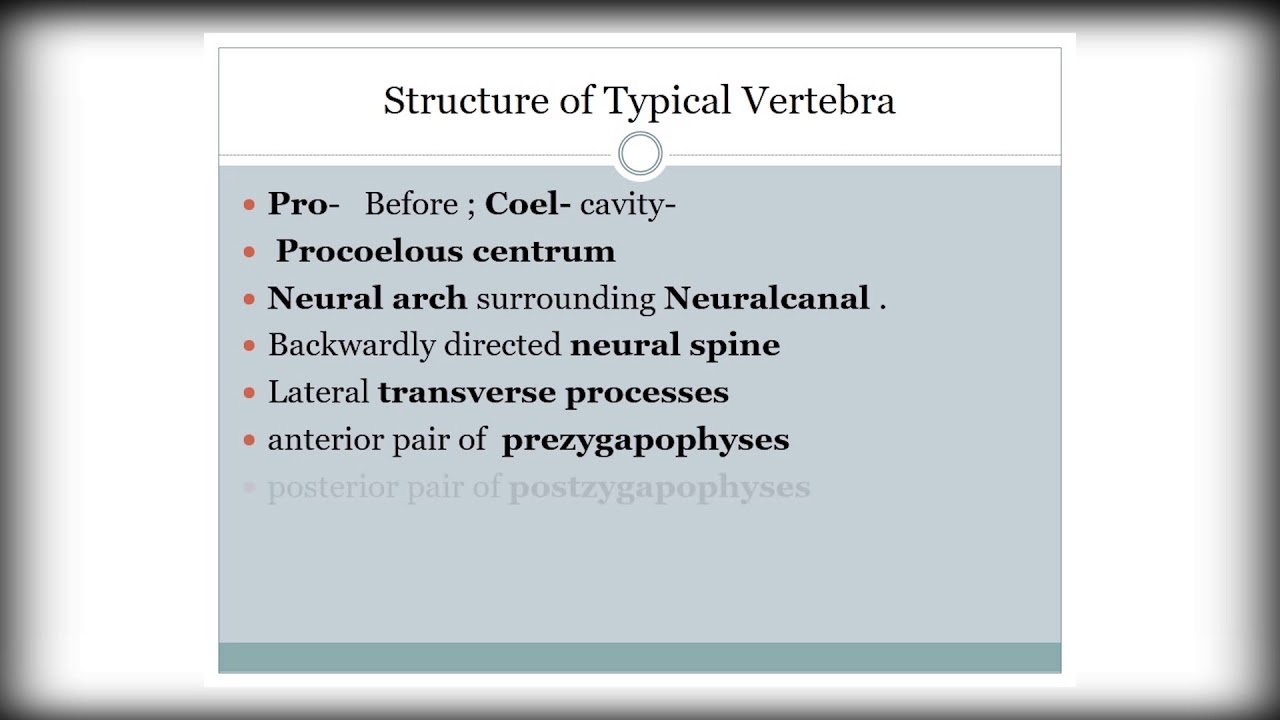 Structure of Typical Vertebra

- Pro- Before ; Coel- cavity-
- Procoelous centrum
- Neural arch surrounding Neuralcanal .
- Backwardly directed neural spine
- Lateral transverse processes
- anterior pair of prezygapophyses
- posterior pair of postzygapophyses